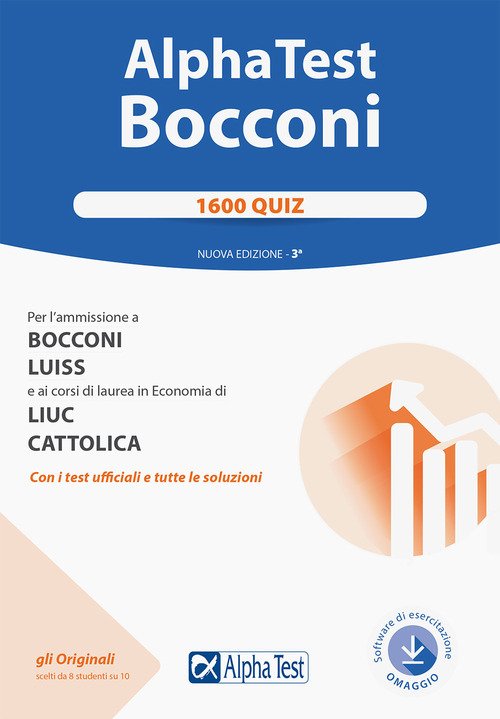 AlphaTest
Bocconi

1600 QUIZ

NUOVA EDIZIONE - 3ª

Per l'ammissione a
BOCCONI
LUISS
e ai corsi di laurea in Economia di
LIUC
CATTOLICA

Con i test ufficiali e tutte le soluzioni

gli Originali
scelti da 8 studenti su 10

Alpha Test

Software di esercitazione
OMAGGIO